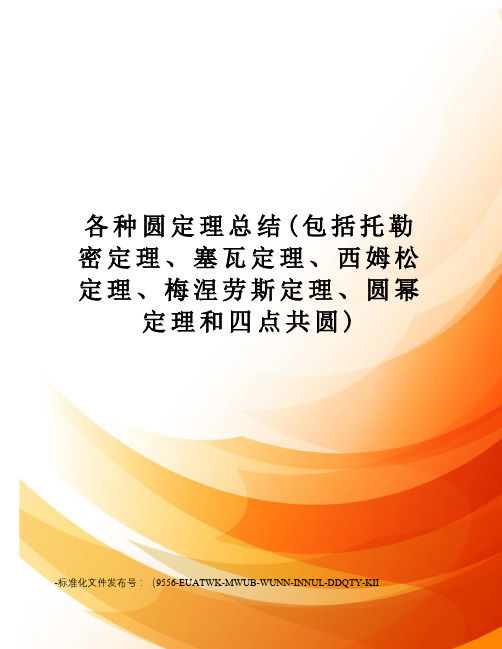 各种圆定理总结（包括托勒密定理、塞瓦定理、西姆松定理、梅涅劳斯定理、圆幂定理和四点共圆）

-标准化文件发布号：（9556-EUATWK-MWUB-WUNN-INNUL-DDQTY-KII